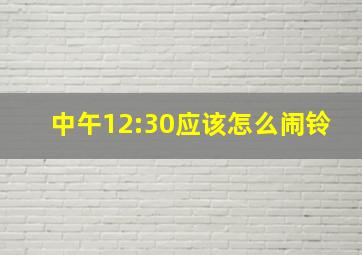 中午12:30应该怎么闹铃